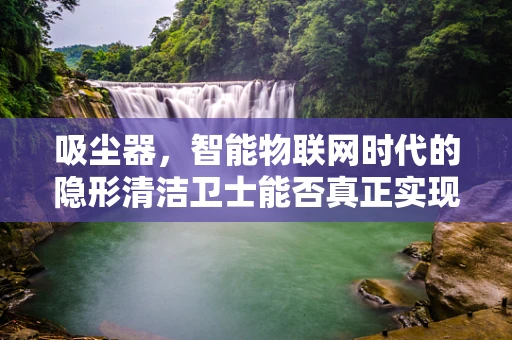 吸尘器，智能物联网时代的隐形清洁卫士能否真正实现